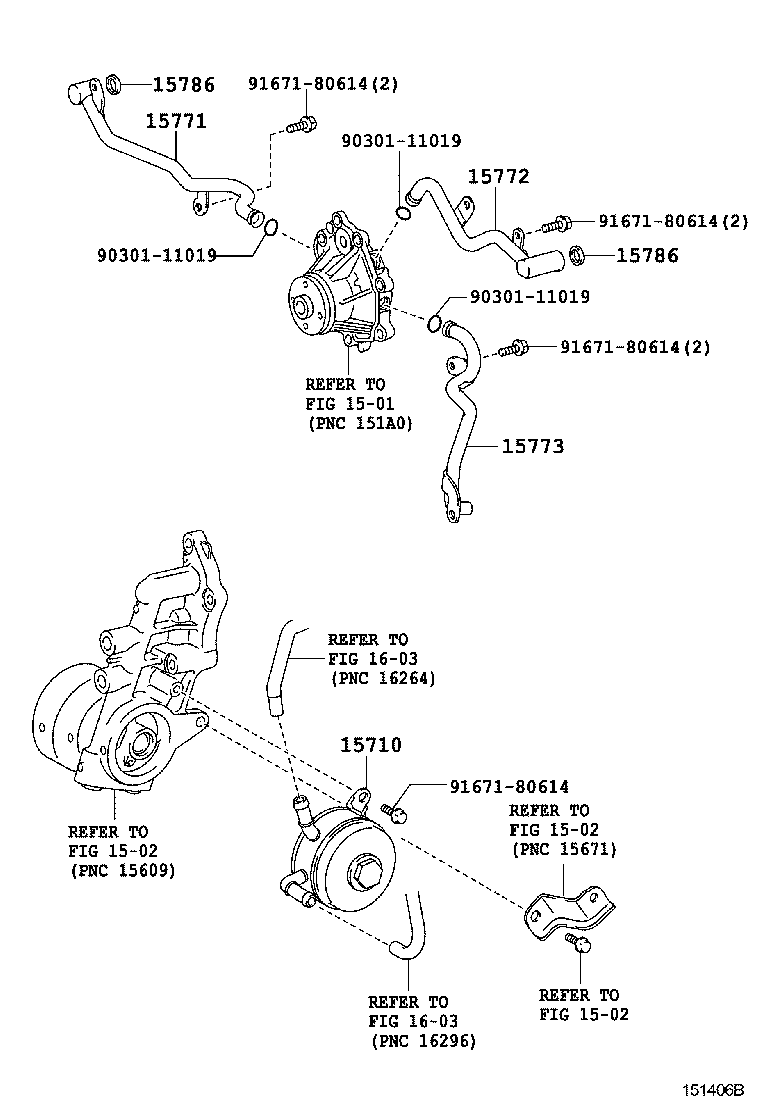 15786
91671-80614(2)
15771
90301-11019
15772
91671-80614(2)
90301-11019
15786
90301-11019
91671-80614(2)
REFER TO
FIG 15-01
(PNC 151A0)
15773
REFER TO
FIG 16-03
(PNC 16264)
15710
91671-80614
REFER TO
FIG 15-02
(PNC 15671)
REFER TO
FIG 15-02
(PNC 15609)
REFER TO
FIG 16-03
(PNC 16296)
REFER TO
FIG 15-02
151406B